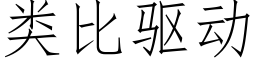 类比驱动